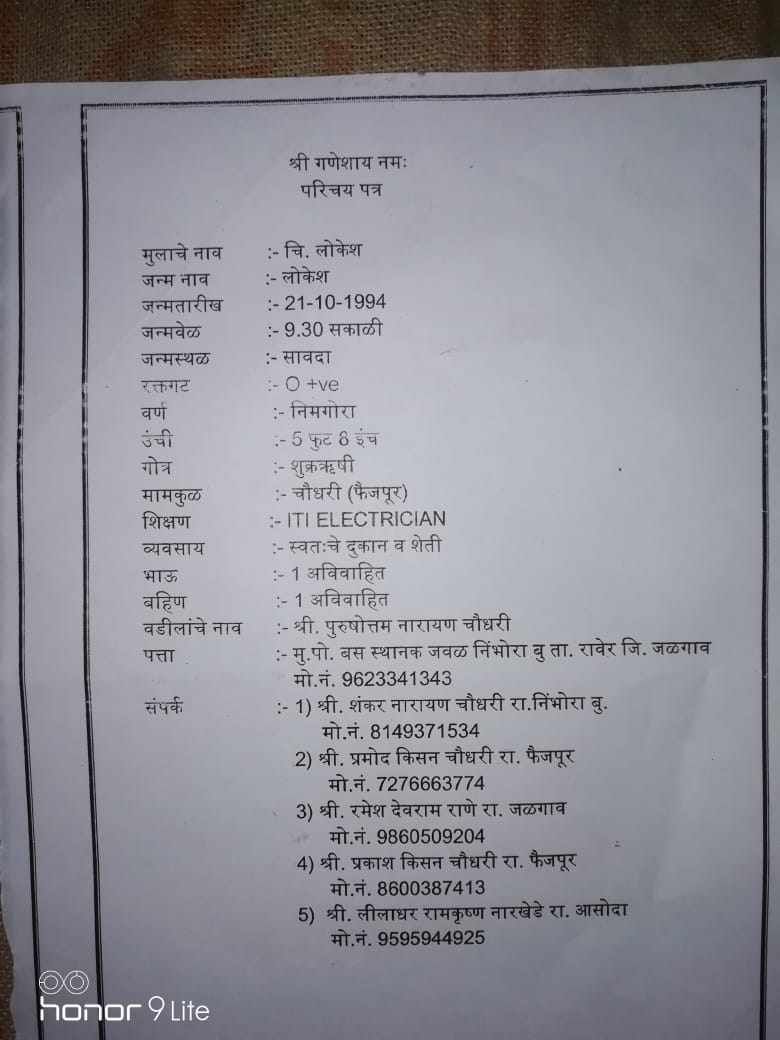 श्री गणेशाय नमः
परिचय पत्र

मुलाचे नाव :- चि. लोकेश
जन्म नाव :- लोकेश
जन्मतारीख :- 21-10-1994
जन्मवेळ :- 9.30 सकाळी
जन्मस्थळ :- सावदा
रक्तगट :- O +ve
वर्ण :- निमगोरा
उंची :- 5 फुट 8 इंच
गोत्र :- शुक्रऋषी
मामकुळ :- चौधरी (फैजपूर)
शिक्षण :- ITI ELECTRICIAN
व्यवसाय :- स्वतःचे दुकान व शेती
भाऊ :- 1 अविवाहित
बहिण :- 1 अविवाहित
वडीलांचे नाव :- श्री. पुरुषोत्तम नारायण चौधरी
पत्ता :- मु.पो. बस स्थानक जवळ निंभोरा बु ता. रावेर जि. जळगाव
मो.नं. 9623341343
संपर्क :- 1) श्री. शंकर नारायण चौधरी रा.निंभोरा बु.
मो.नं. 8149371534
2) श्री. प्रमोद किसन चौधरी रा. फैजपूर
मो.नं. 7276663774
3) श्री. रमेश देवराम राणे रा. जळगाव
मो.नं. 9860509204
4) श्री. प्रकाश किसन चौधरी रा. फैजपूर
मो.नं. 8600387413
5) श्री. लीलाधर रामकृष्ण नारखेडे रा. आसोदा
मो.नं. 9595944925

honor 9 Lite